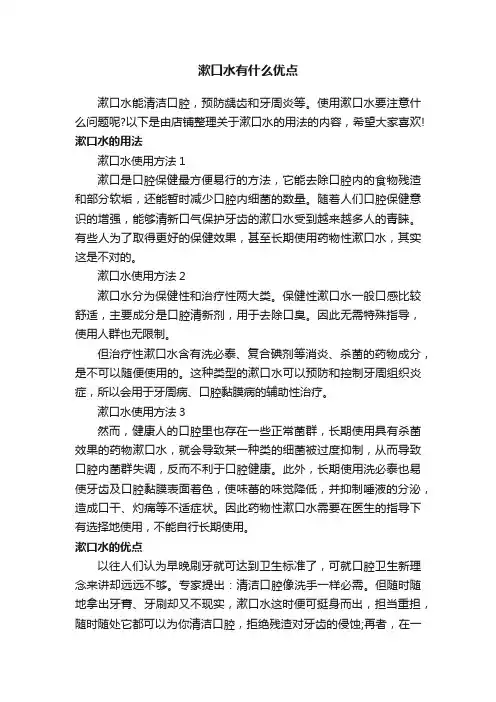 漱口水有什么优点

漱口水能清洁口腔，预防龋齿和牙周炎等。使用漱口水要注意什么问题呢?以下是由店铺整理关于漱口水的用法的内容，希望大家喜欢!

漱口水的用法

漱口水使用方法 1

漱口是口腔保健最方便易行的方法，它能去除口腔内的食物残渣和部分软垢，还能暂时减少口腔内细菌的数量。随着人们口腔保健意识的增强，能够清新口气保护牙齿的漱口水受到越来越多人的青睐。有些人为了取得更好的保健效果，甚至长期使用药物性漱口水，其实这是不对的。

漱口水使用方法 2

漱口水分为保健性和治疗性两大类。保健性漱口水一般口感比较舒适，主要成分是口腔清新剂，用于去除口臭。因此无需特殊指导，使用人群也无限制。

但治疗性漱口水含有洗必泰、复合碘剂等消炎、杀菌的药物成分，是不可以随便使用的。这种类型的漱口水可以预防和控制牙周组织炎症，所以会用于牙周病、口腔黏膜病的辅助性治疗。

漱口水使用方法 3

然而，健康人的口腔里也存在一些正常菌群，长期使用具有杀菌效果的药物漱口水，就会导致某一种类的细菌被过度抑制，从而导致口腔内菌群失调，反而不利于口腔健康。此外，长期使用洗必泰也易使牙齿及口腔黏膜表面着色，使味蕾的味觉降低，并抑制唾液的分泌，造成口干、灼痛等不适症状。因此药物性漱口水需要在医生的指导下有选择地使用，不能自行长期使用。

漱口水的优点

以往人们认为早晚刷牙就可达到卫生标准了，可就口腔卫生新理念来讲却远远不够。专家提出：清洁口腔像洗手一样必需。但随时随地拿出牙膏、牙刷却又不现实，漱口水这时便可挺身而出，担当重担，随时随处它都可以为你清洁口腔，拒绝残渣对牙齿的侵蚀;再者，在一